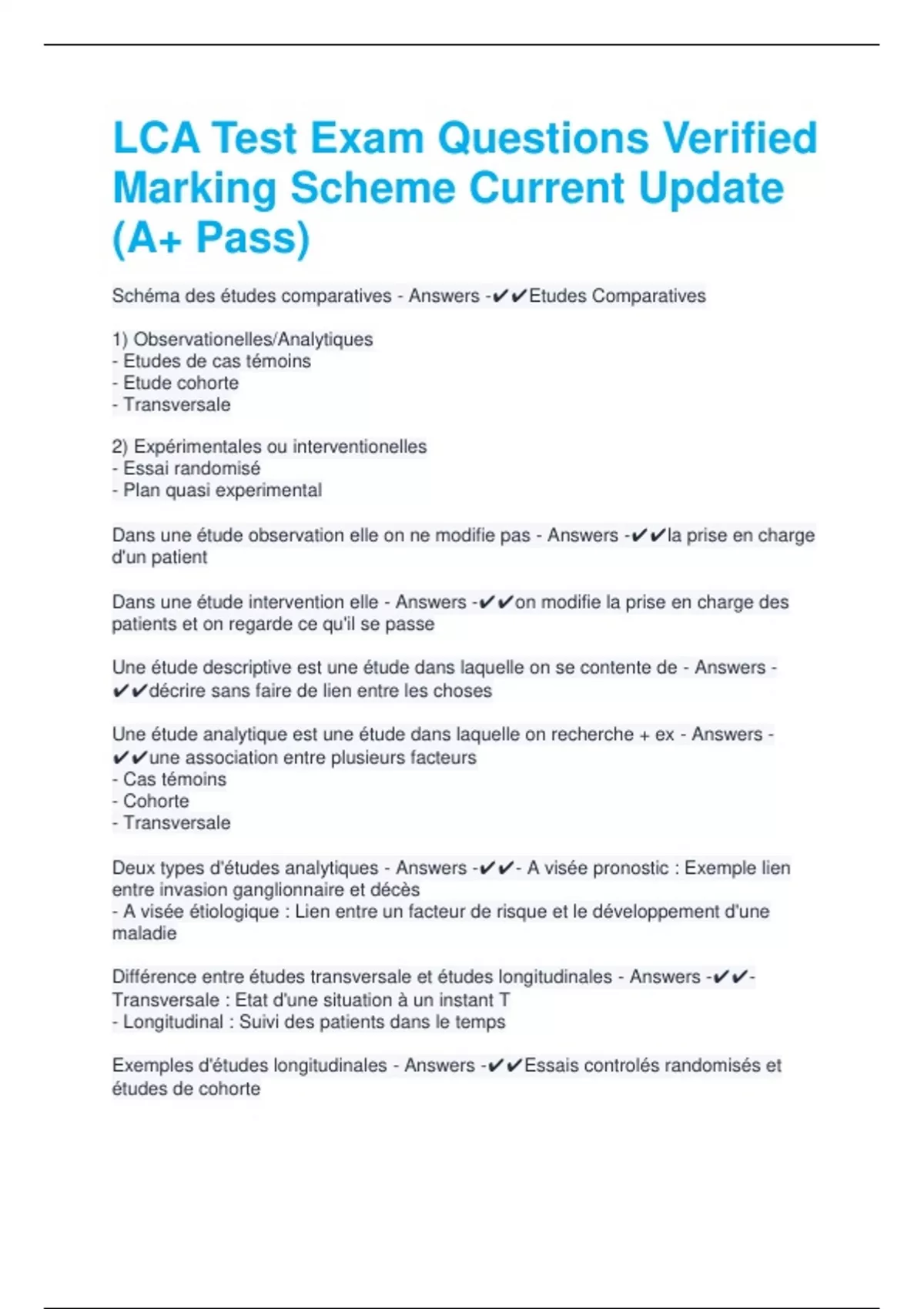 LCA Test Exam Questions Verified Marking Scheme Current Update (A+ Pass)

Schéma des études comparatives - Answers -✔✔Etudes Comparatives

1) Observationelles/Analytiques
- Etudes de cas témoins
- Etude cohorte
- Transversale

2) Expérimentales ou interventionelles
- Essai randomisé
- Plan quasi experimental

Dans une étude observation elle on ne modifie pas - Answers -✔✔la prise en charge d'un patient

Dans une étude intervention elle - Answers -✔✔on modifie la prise en charge des patients et on regarde ce qu'il se passe

Une étude descriptive est une étude dans laquelle on se contente de - Answers -✔✔décrire sans faire de lien entre les choses

Une étude analytique est une étude dans laquelle on recherche + ex - Answers -✔✔une association entre plusieurs facteurs
- Cas témoins
- Cohorte
- Transversale

Deux types d'études analytiques - Answers -✔✔- A visée pronostic : Exemple lien entre invasion ganglionnaire et décès
- A visée étiologique : Lien entre un facteur de risque et le développement d'une maladie

Différence entre études transversale et études longitudinales - Answers -✔✔- Transversale : Etat d'une situation à un instant T
- Longitudinal : Suivi des patients dans le temps

Exemples d'études longitudinales - Answers -✔✔Essais controlés randomisés et études de cohorte